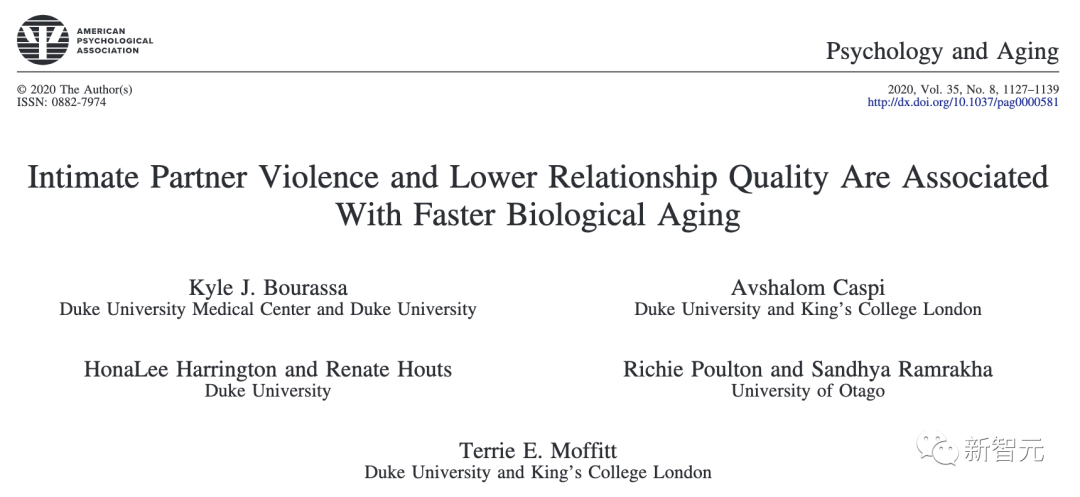 AMERICAN PSYCHOLOGICAL ASSOCIATION

Psychology and Aging

© 2020 The Author(s)
ISSN: 0882-7974

2020, Vol. 35, No. 8, 1127–1139
http://dx.doi.org/10.1037/pag0000581

Intimate Partner Violence and Lower Relationship Quality Are Associated With Faster Biological Aging

Kyle J. Bourassa
Duke University Medical Center and Duke University

Avshalom Caspi
Duke University and King's College London

HonaLee Harrington and Renate Houts
Duke University

Richie Poulton and Sandhya Ramrakha
University of Otago

Terrie E. Moffitt
Duke University and King's College London

新智元